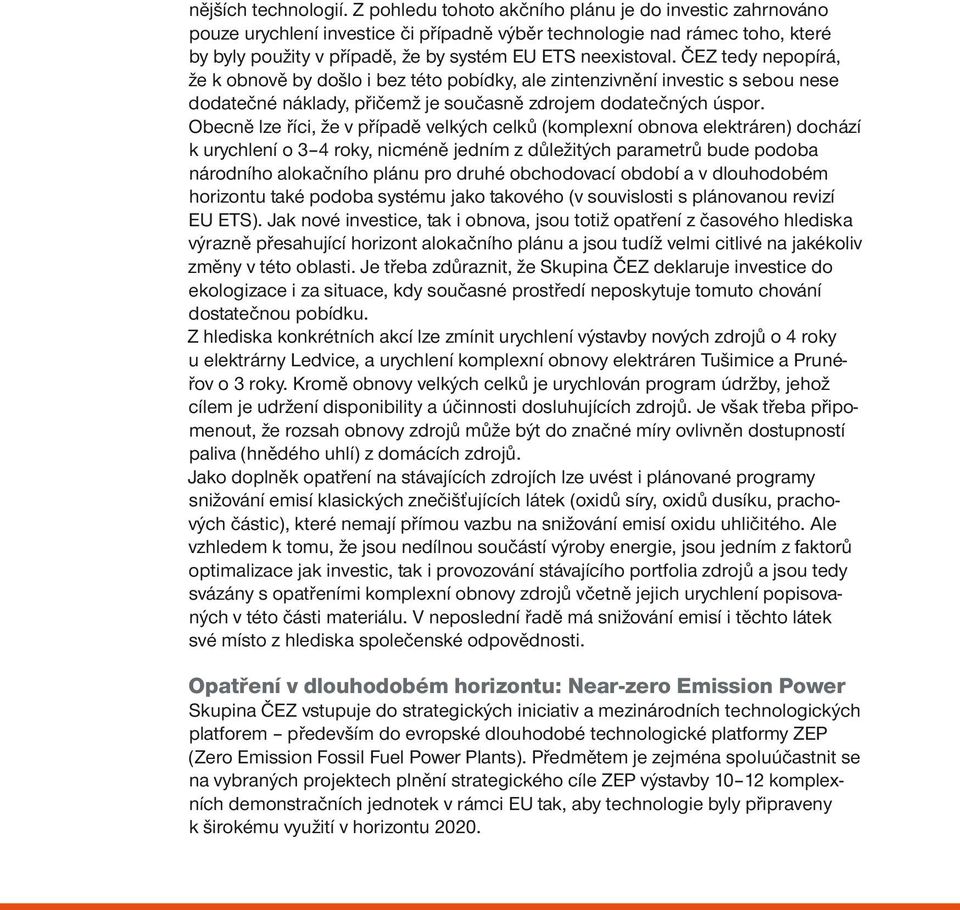 nějších technologií. Z pohledu tohoto akčního plánu je do investic zahrnováno pouze urychlení investice či případně výběr technologie nad rámec toho, které by byly použity v případě, že by systém EU ETS neexistoval. ČEZ tedy nepopírá, že k obnově by došlo i bez této pobídky, ale zintenzivnění investic s sebou nese dodatečné náklady, přičemž je současně zdrojem dodatečných úspor.
Obecně lze říci, že v případě velkých celků (komplexní obnova elektráren) dochází k urychlení o 3–4 roky, nicméně jedním z důležitých parametrů bude podoba národního alokačního plánu pro druhé obchodovací období a v dlouhodobém horizontu také podoba systému jako takového (v souvislosti s plánovanou revizí EU ETS). Jak nové investice, tak i obnova, jsou totiž opatření z časového hlediska výrazně přesahující horizont alokačního plánu a jsou tudíž velmi citlivé na jakékoliv změny v této oblasti. Je třeba zdůraznit, že Skupina ČEZ deklaruje investice do ekologizace i za situace, kdy současné prostředí neposkytuje tomuto chování dostatečnou pobídku.
Z hlediska konkrétních akcí lze zmínit urychlení výstavby nových zdrojů o 4 roky u elektrárny Ledvice, a urychlení komplexní obnovy elektráren Tušimice a Prunéřov o 3 roky. Kromě obnovy velkých celků je urychlován program údržby, jehož cílem je udržení disponibility a účinnosti dosluhujících zdrojů. Je však třeba připomenout, že rozsah obnovy zdrojů může být do značné míry ovlivněn dostupností paliva (hnědého uhlí) z domácích zdrojů.
Jako doplněk opatření na stávajících zdrojích lze uvést i plánované programy snižování emisí klasických znečišťujících látek (oxidů síry, oxidů dusíku, prachových částic), které nemají přímou vazbu na snižování emisí oxidu uhličitého. Ale vzhledem k tomu, že jsou nedílnou součástí výroby energie, jsou jedním z faktorů optimalizace jak investic, tak i provozování stávajícího portfolia zdrojů a jsou tedy svázány s opatřeními komplexní obnovy zdrojů včetně jejich urychlení popisovaných v této části materiálu. V neposlední řadě má snižování emisí i těchto látek své místo z hlediska společenské odpovědnosti.

Opatření v dlouhodobém horizontu: Near-zero Emission Power
Skupina ČEZ vstupuje do strategických iniciativ a mezinárodních technologických platforem – především do evropské dlouhodobé technologické platformy ZEP (Zero Emission Fossil Fuel Power Plants). Předmětem je zejména spoluúčastnit se na vybraných projektech plnění strategického cíle ZEP výstavby 10–12 komplexních demonstračních jednotek v rámci EU tak, aby technologie byly připraveny k širokému využití v horizontu 2020.